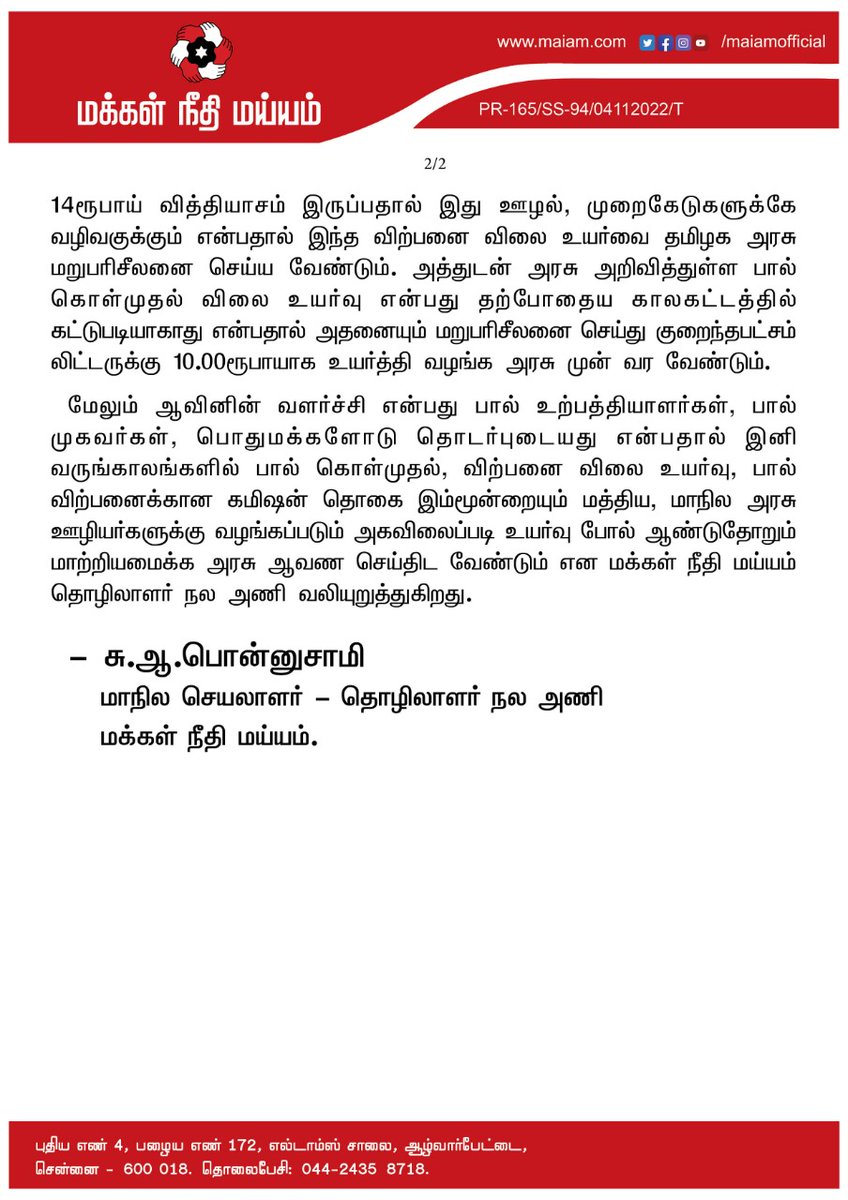 www.maiam.com /maiamofficial

மக்கள் நீதி மய்யம்

PR-165/SS-94/04112022/T

2/2

14ரூபாய் வித்தியாசம் இருப்பதால் இது ஊழல், முறைகேடுகளுக்கே வழிவகுக்கும் என்பதால் இந்த விற்பனை விலை உயர்வை தமிழக அரசு மறுபரிசீலனை செய்ய வேண்டும். அத்துடன் அரசு அறிவித்துள்ள பால் கொள்முதல் விலை உயர்வு என்பது தற்போதைய காலகட்டத்தில் கட்டுபடியாகாது என்பதால் அதனையும் மறுபரிசீலனை செய்து குறைந்தபட்சம் லிட்டருக்கு 10.00ரூபாயாக உயர்த்தி வழங்க அரசு முன் வர வேண்டும்.

மேலும் ஆவினின் வளர்ச்சி என்பது பால் உற்பத்தியாளர்கள், பால் முகவர்கள், பொதுமக்களோடு தொடர்புடையது என்பதால் இனி வருங்காலங்களில் பால் கொள்முதல், விற்பனை விலை உயர்வு, பால் விற்பனைக்கான கமிஷன் தொகை இம்மூன்றையும் மத்திய, மாநில அரசு ஊழியர்களுக்கு வழங்கப்படும் அகவிலைப்படி உயர்வு போல் ஆண்டுதோறும் மாற்றியமைக்க அரசு ஆவண செய்திட வேண்டும் என மக்கள் நீதி மய்யம் தொழிலாளர் நல அணி வலியுறுத்துகிறது.

– சு.ஆ.பொன்னுசாமி
மாநில செயலாளர் – தொழிலாளர் நல அணி
மக்கள் நீதி மய்யம்.

புதிய எண் 4, பழைய எண் 172, எல்டாம்ஸ் சாலை, ஆழ்வார்பேட்டை, சென்னை - 600 018. தொலைபேசி: 044-2435 8718.